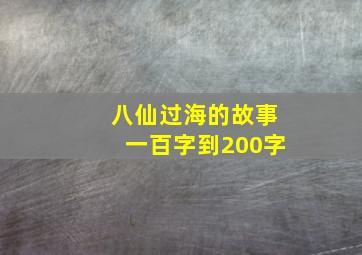 八仙过海的故事
一百字到200字